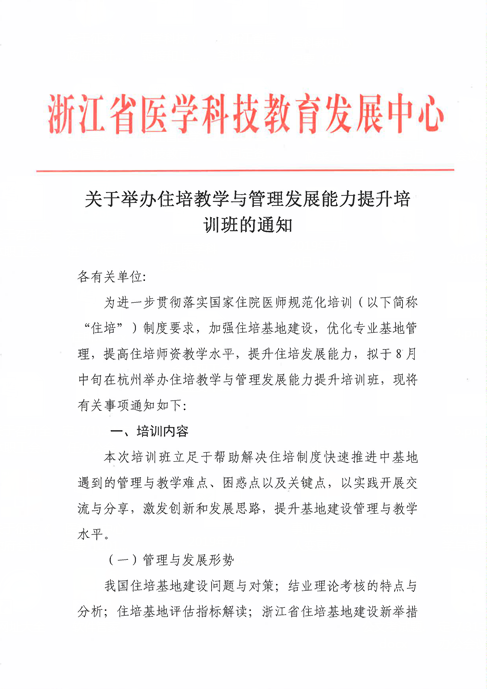 浙江省医学科技教育发展中心

关于举办住培教学与管理发展能力提升培训班的通知

各有关单位:

为进一步贯彻落实国家住院医师规范化培训（以下简称“住培”）制度要求，加强住培基地建设，优化专业基地管理，提高住培师资教学水平，提升住培发展能力，拟于8月中旬在杭州举办住培教学与管理发展能力提升培训班，现将有关事项通知如下:

一、培训内容

本次培训班立足于帮助解决住培制度快速推进中基地遇到的管理与教学难点、困惑点以及关键点，以实践开展交流与分享，激发创新和发展思路，提升基地建设管理与教学水平。

（一）管理与发展形势

我国住培基地建设问题与对策；结业理论考核的特点与分析；住培基地评估指标解读；浙江省住培基地建设新举措